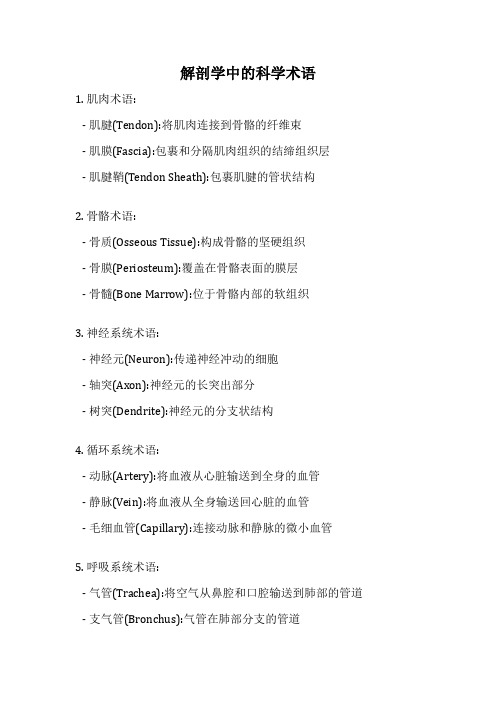 解剖学中的科学术语

1. 肌肉术语:

- 肌腱(Tendon):将肌肉连接到骨骼的纤维束

- 肌膜(Fascia):包裹和分隔肌肉组织的结缔组织层

- 肌腱鞘(Tendon Sheath):包裹肌腱的管状结构

2. 骨骼术语:

- 骨质(Osseous Tissue):构成骨骼的坚硬组织

- 骨膜(Periosteum):覆盖在骨骼表面的膜层

- 骨髓(Bone Marrow):位于骨骼内部的软组织

3. 神经系统术语:

- 神经元(Neuron):传递神经冲动的细胞

- 轴突(Axon):神经元的长突出部分

- 树突(Dendrite):神经元的分支状结构

4. 循环系统术语:

- 动脉(Artery):将血液从心脏输送到全身的血管

- 静脉(Vein):将血液从全身输送回心脏的血管

- 毛细血管(Capillary):连接动脉和静脉的微小血管

5. 呼吸系统术语:

- 气管(Trachea):将空气从鼻腔和口腔输送到肺部的管道

- 支气管(Bronchus):气管在肺部分支的管道